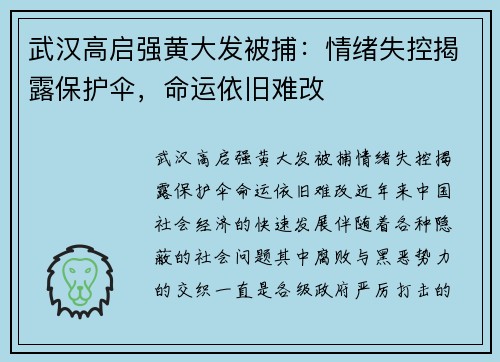 武汉高启强黄大发被捕：情绪失控揭露保护伞，命运依旧难改

武汉高启强黄大发被捕情绪失控揭露保护伞命运依旧难改近年来中国社会经济的快速发展伴随着各种隐蔽的社会问题其中腐败与黑恶势力的交织一直是各级政府严厉打击的